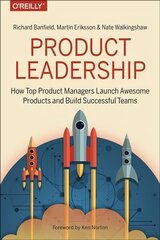 O'REILLY®

Richard Banfield, Martin Eriksson & Nate Walkingshaw

PRODUCT LEADERSHIP

How Top Product Managers Launch Awesome Products and Build Successful Teams

Foreword by Ken Norton